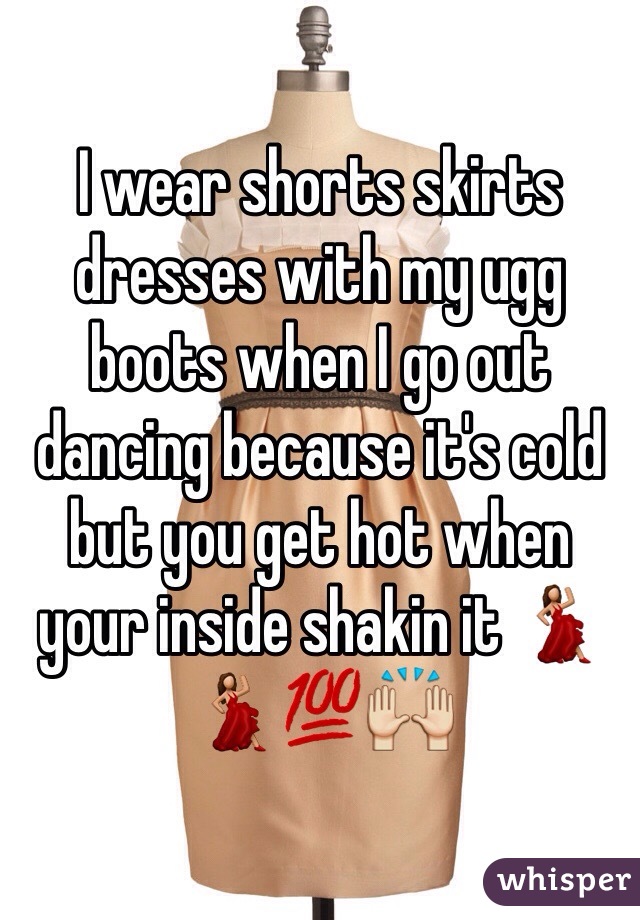 I wear shorts skirts dresses with my ugg boots when I go out dancing because it's cold but you get hot when your inside shakin it 💃💃💯🙌

whisper